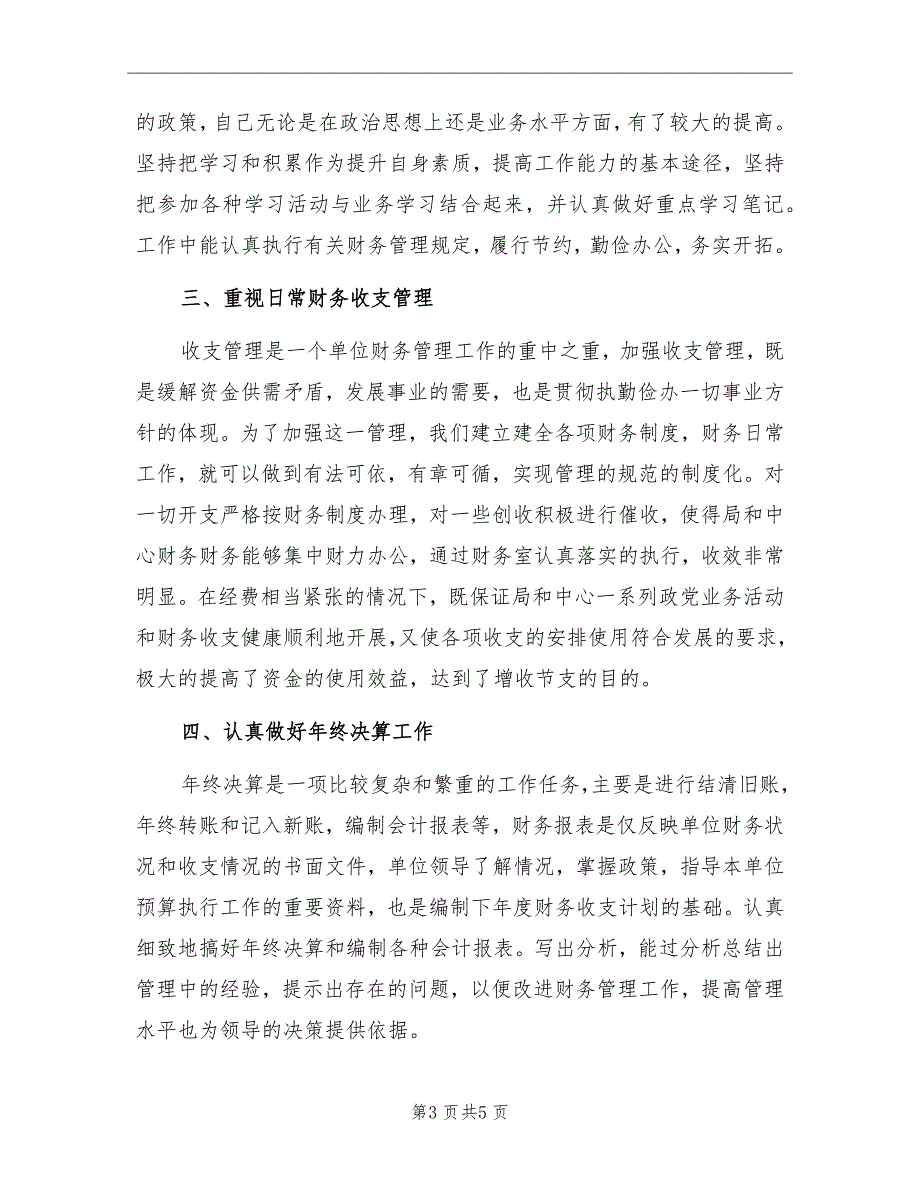 的政策，自己无论是在政治思想上还是业务水平方面，有了较大的提高。坚持把学习和积累作为提升自身素质，提高工作能力的基本途径，坚持把参加各种学习活动与业务学习结合起来，并认真做好重点学习笔记。工作中能认真执行有关财务管理规定，履行节约，勤俭办公，务实开拓。

三、重视日常财务收支管理

收支管理是一个单位财务管理工作的重中之重，加强收支管理，既是缓解资金供需矛盾，发展事业的需要，也是贯彻执勤俭办一切事业方针的体现。为了加强这一管理，我们建立建全各项财务制度，财务日常工作，就可以做到有法可依，有章可循，实现管理的规范的制度化。对一切开支严格按财务制度办理，对一些创收积极进行催收，使得局和中心财务财务能够集中财力办公，通过财务室认真落实的执行，收效非常明显。在经费相当紧张的情况下，既保证局和中心一系列政党业务活动和财务收支健康顺利地开展，又使各项收支的安排使用符合发展的要求，极大的提高了资金的使用效益，达到了增收节支的目的。

四、认真做好年终决算工作

年终决算是一项比较复杂和繁重的工作任务，主要是进行结清旧账，年终转账和记入新账，编制会计报表等，财务报表是仅反映单位财务状况和收支情况的书面文件，单位领导了解情况，掌握政策，指导本单位预算执行工作的重要资料，也是编制下年度财务收支计划的基础。认真细致地搞好年终决算和编制各种会计报表。写出分析，能过分析总结出管理中的经验，提示出存在的问题，以便改进财务管理工作，提高管理水平也为领导的决策提供依据。

第3页共5页